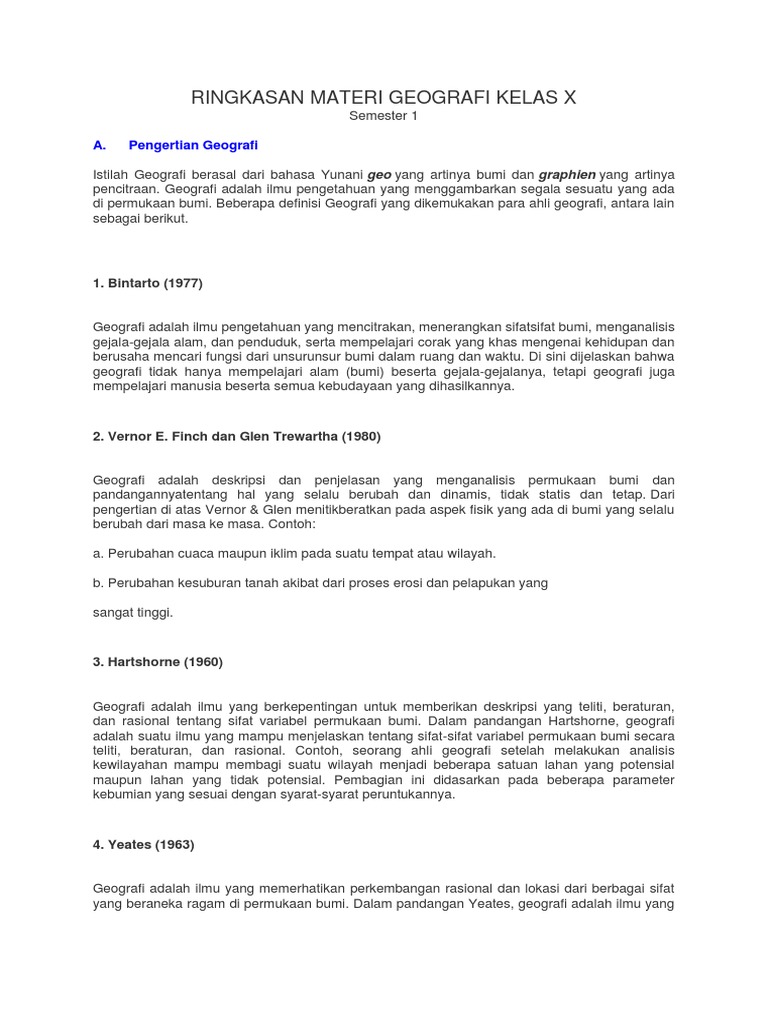 RINGKASAN MATERI GEOGRAFI KELAS X
Semester 1

A. Pengertian Geografi

Istilah Geografi berasal dari bahasa Yunani geo yang artinya bumi dan graphien yang artinya pencitraan. Geografi adalah ilmu pengetahuan yang menggambarkan segala sesuatu yang ada di permukaan bumi. Beberapa definisi Geografi yang dikemukakan para ahli geografi, antara lain sebagai berikut.

1. Bintarto (1977)

Geografi adalah ilmu pengetahuan yang mencitrakan, menerangkan sifatsifat bumi, menganalisis gejala-gejala alam, dan penduduk, serta mempelajari corak yang khas mengenai kehidupan dan berusaha mencari fungsi dari unsurunsur bumi dalam ruang dan waktu. Di sini dijelaskan bahwa geografi tidak hanya mempelajari alam (bumi) beserta gejala-gejalanya, tetapi geografi juga mempelajari manusia beserta semua kebudayaan yang dihasilkannya.

2. Vernor E. Finch dan Glen Trewartha (1980)

Geografi adalah deskripsi dan penjelasan yang menganalisis permukaan bumi dan pandangannyatentang hal yang selalu berubah dan dinamis, tidak statis dan tetap. Dari pengertian di atas Vernor & Glen menitikberatkan pada aspek fisik yang ada di bumi yang selalu berubah dari masa ke masa. Contoh:

a. Perubahan cuaca maupun iklim pada suatu tempat atau wilayah.

b. Perubahan kesuburan tanah akibat dari proses erosi dan pelapukan yang

sangat tinggi.

3. Hartshorne (1960)

Geografi adalah ilmu yang berkepentingan untuk memberikan deskripsi yang teliti, beraturan, dan rasional tentang sifat variabel permukaan bumi. Dalam pandangan Hartshorne, geografi adalah suatu ilmu yang mampu menjelaskan tentang sifat-sifat variabel permukaan bumi secara teliti, beraturan, dan rasional. Contoh, seorang ahli geografi setelah melakukan analisis kewilayahan mampu membagi suatu wilayah menjadi beberapa satuan lahan yang potensial maupun lahan yang tidak potensial. Pembagian ini didasarkan pada beberapa parameter kebumian yang sesuai dengan syarat-syarat peruntukannya.

4. Yeates (1963)

Geografi adalah ilmu yang memerhatikan perkembangan rasional dan lokasi dari berbagai sifat yang beraneka ragam di permukaan bumi. Dalam pandangan Yeates, geografi adalah ilmu yang